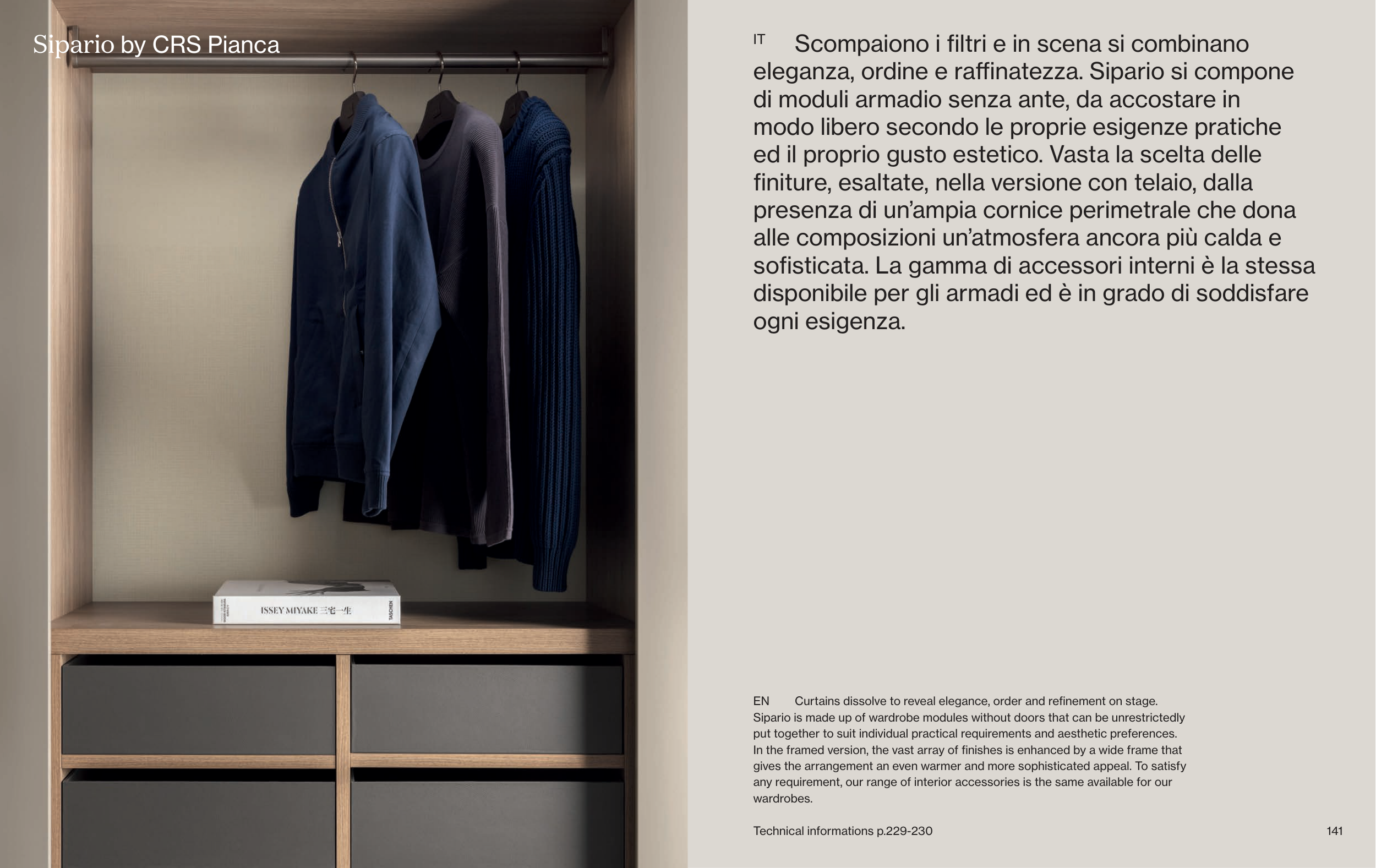 Sipario by CRS Pianca

ISSEY MIYAKE 三宅一生

TASCHEN

IT Scompaiono i filtri e in scena si combinano eleganza, ordine e raffinatezza. Sipario si compone di moduli armadio senza ante, da accostare in modo libero secondo le proprie esigenze pratiche ed il proprio gusto estetico. Vasta la scelta delle finiture, esaltate, nella versione con telaio, dalla presenza di un'ampia cornice perimetrale che dona alle composizioni un'atmosfera ancora più calda e sofisticata. La gamma di accessori interni è la stessa disponibile per gli armadi ed è in grado di soddisfare ogni esigenza.

EN Curtains dissolve to reveal elegance, order and refinement on stage. Sipario is made up of wardrobe modules without doors that can be unrestrictedly put together to suit individual practical requirements and aesthetic preferences. In the framed version, the vast array of finishes is enhanced by a wide frame that gives the arrangement an even warmer and more sophisticated appeal. To satisfy any requirement, our range of interior accessories is the same available for our wardrobes.

Technical informations p.229-230

141